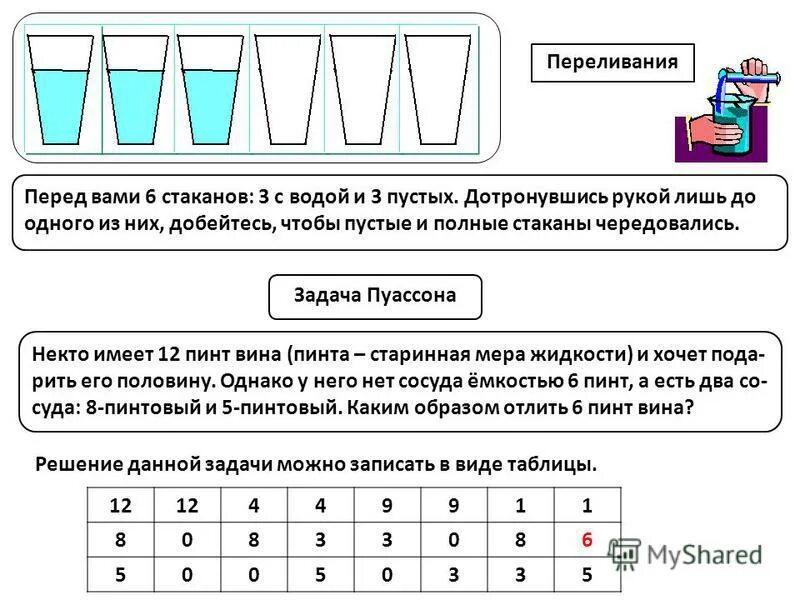 Переливания

Перед вами 6 стаканов: 3 с водой и 3 пустых. Дотронувшись рукой лишь до одного из них, добейтесь, чтобы пустые и полные стаканы чередовались.

Задача Пуассона

Некто имеет 12 пинт вина (пинта – старинная мера жидкости) и хочет подарить его половину. Однако у него нет сосуда ёмкостью 6 пинт, а есть два сосуда: 8-пинтовый и 5-пинтовый. Каким образом отлить 6 пинт вина?

Решение данной задачи можно записать в виде таблицы.

| 12 | 12 | 4 | 4 | 9 | 9 | 1 | 1 |
|---|---|---|---|---|---|---|---|
| 8 | 0 | 8 | 3 | 3 | 0 | 8 | 6 |
| 5 | 0 | 0 | 5 | 0 | 3 | 3 | 5 |

MyShared